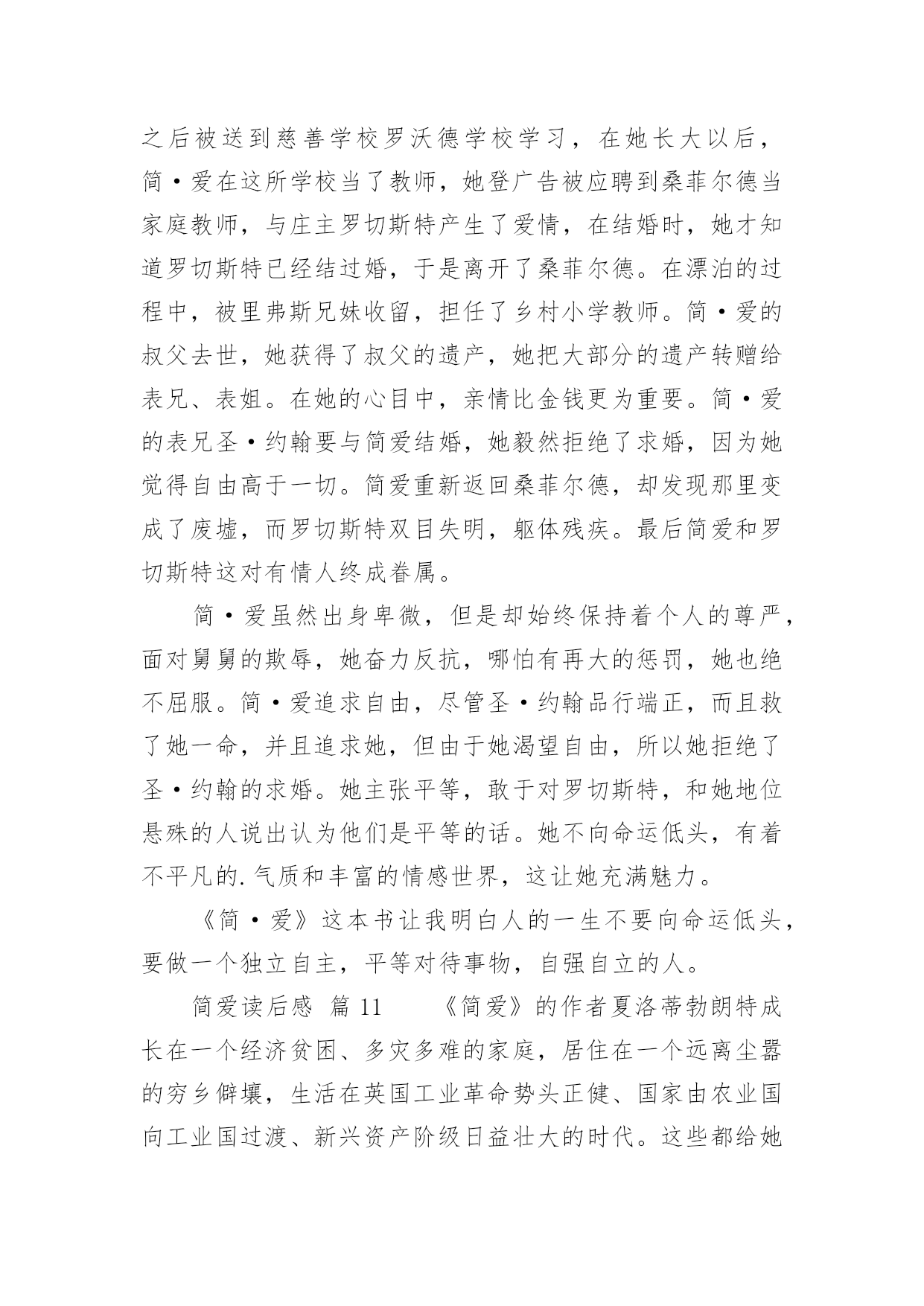 之后被送到慈善学校罗沃德学校学习，在她长大以后，简·爱在这所学校当了教师，她登广告被应聘到桑菲尔德当家庭教师，与庄主罗切斯特产生了爱情，在结婚时，她才知道罗切斯特已经结过婚，于是离开了桑菲尔德。在漂泊的过程中，被里弗斯兄妹收留，担任了乡村小学教师。简·爱的叔父去世，她获得了叔父的遗产，她把大部分的遗产转赠给表兄、表姐。在她的心目中，亲情比金钱更为重要。简·爱的表兄圣·约翰要与简爱结婚，她毅然拒绝了求婚，因为她觉得自由高于一切。简爱重新返回桑菲尔德，却发现那里变成了废墟，而罗切斯特双目失明，躯体残疾。最后简爱和罗切斯特这对有情人终成眷属。

简·爱虽然出身卑微，但是却始终保持着个人的尊严，面对舅舅的欺辱，她奋力反抗，哪怕有再大的惩罚，她也绝不屈服。简·爱追求自由，尽管圣·约翰品行端正，而且救了她一命，并且追求她，但由于她渴望自由，所以她拒绝了圣·约翰的求婚。她主张平等，敢于对罗切斯特，和她地位悬殊的人说出认为他们是平等的话。她不向命运低头，有着不平凡的.气质和丰富的情感世界，这让她充满魅力。

《简·爱》这本书让我明白人的一生不要向命运低头，要做一个独立自主，平等对待事物，自强自立的人。

简爱读后感 篇 11 《简爱》的作者夏洛蒂勃朗特成长在一个经济贫困、多灾多难的家庭，居住在一个远离尘嚣的穷乡僻壤，生活在英国工业革命势头正健、国家由农业国向工业国过渡、新兴资产阶级日益壮大的时代。这些都给她